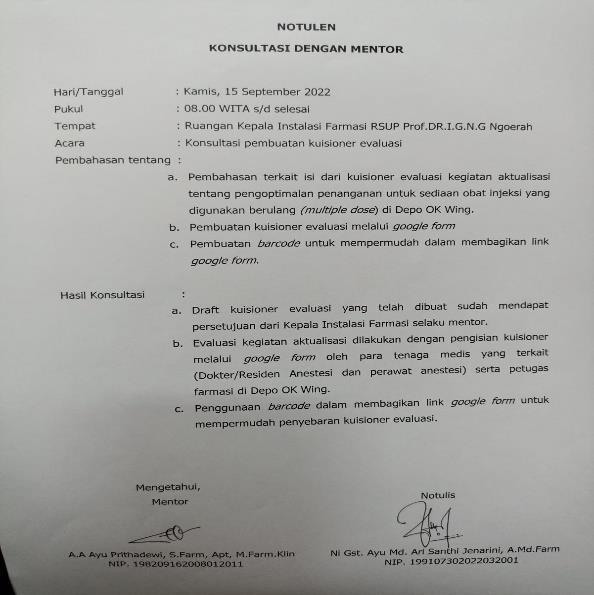 NOTULEN

KONSULTASI DENGAN MENTOR

Hari/Tanggal : Kamis, 15 September 2022
Pukul : 08.00 WITA s/d selesai
Tempat : Ruangan Kepala Instalasi Farmasi RSUP Prof.DR.I.G.N.G Ngoerah
Acara : Konsultasi pembuatan kuisioner evaluasi
Pembahasan tentang :

a. Pembahasan terkait isi dari kuisioner evaluasi kegiatan aktualisasi tentang pengoptimalan penanganan untuk sediaan obat injeksi yang digunakan berulang (multiple dose) di Depo OK Wing.
b. Pembuatan kuisioner evaluasi melalui google form
c. Pembuatan barcode untuk mempermudah dalam membagikan link google form.

Hasil Konsultasi :

a. Draft kuisioner evaluasi yang telah dibuat sudah mendapat persetujuan dari Kepala Instalasi Farmasi selaku mentor.
b. Evaluasi kegiatan aktualisasi dilakukan dengan pengisian kuisioner melalui google form oleh para tenaga medis yang terkait (Dokter/Residen Anestesi dan perawat anestesi) serta petugas farmasi di Depo OK Wing.
c. Penggunaan barcode dalam membagikan link google form untuk mempermudah penyebaran kuisioner evaluasi.

Mengetahui,
Mentor

A.A Ayu Prithadewi, S.Farm, Apt, M.Farm.Klin
NIP. 198209162008012011

Notulis

Ni Gst. Ayu Md. Ari Santhi Jenarini, A.Md.Farm
NIP. 199107302022032001